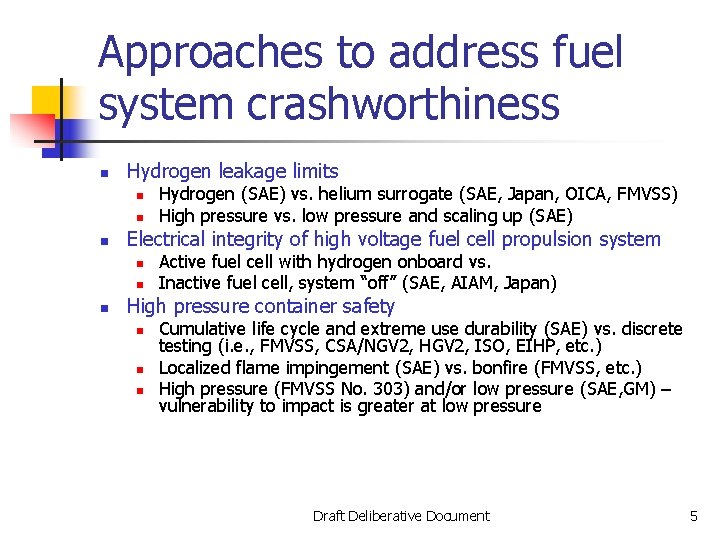 Approaches to address fuel system crashworthiness

- Hydrogen leakage limits
  - Hydrogen (SAE) vs. helium surrogate (SAE, Japan, OICA, FMVSS)
  - High pressure vs. low pressure and scaling up (SAE)
- Electrical integrity of high voltage fuel cell propulsion system
  - Active fuel cell with hydrogen onboard vs.
  - Inactive fuel cell, system “off” (SAE, AIAM, Japan)
- High pressure container safety
  - Cumulative life cycle and extreme use durability (SAE) vs. discrete testing (i.e., FMVSS, CSA/NGV2, HGV2, ISO, EIHP, etc.)
  - Localized flame impingement (SAE) vs. bonfire (FMVSS, etc.)
  - High pressure (FMVSS No. 303) and/or low pressure (SAE,GM) – vulnerability to impact is greater at low pressure

Draft Deliberative Document

5